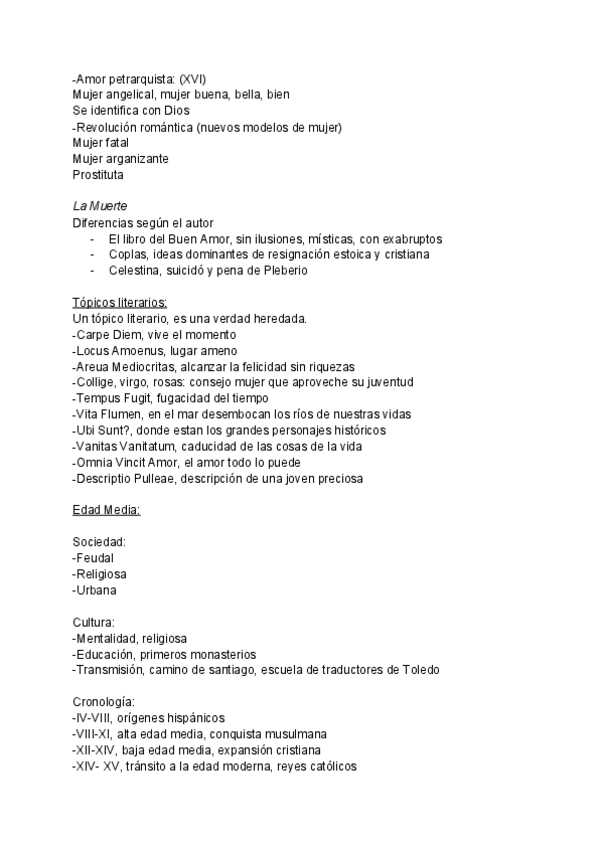 -Amor petrarquista: (XVI)
Mujer angelical, mujer buena, bella, bien
Se identifica con Dios
-Revolución romántica (nuevos modelos de mujer)
Mujer fatal
Mujer arganizante
Prostituta

La Muerte
Diferencias según el autor
- El libro del Buen Amor, sin ilusiones, místicas, con exabruptos
- Coplas, ideas dominantes de resignación estoica y cristiana
- Celestina, suicidó y pena de Pleberio

Tópicos literarios:
Un tópico literario, es una verdad heredada.
-Carpe Diem, vive el momento
-Locus Amoenus, lugar ameno
-Areua Mediocritas, alcanzar la felicidad sin riquezas
-Collige, virgo, rosas: consejo mujer que aproveche su juventud
-Tempus Fugit, fugacidad del tiempo
-Vita Flumen, en el mar desembocan los ríos de nuestras vidas
-Ubi Sunt?, donde estan los grandes personajes históricos
-Vanitas Vanitatum, caducidad de las cosas de la vida
-Omnia Vincit Amor, el amor todo lo puede
-Descriptio Pulleae, descripción de una joven preciosa

Edad Media:

Sociedad:
-Feudal
-Religiosa
-Urbana

Cultura:
-Mentalidad, religiosa
-Educación, primeros monasterios
-Transmisión, camino de santiago, escuela de traductores de Toledo

Cronología:
-IV-VIII, orígenes hispánicos
-VIII-XI, alta edad media, conquista musulmana
-XII-XIV, baja edad media, expansión cristiana
-XIV- XV, tránsito a la edad moderna, reyes católicos